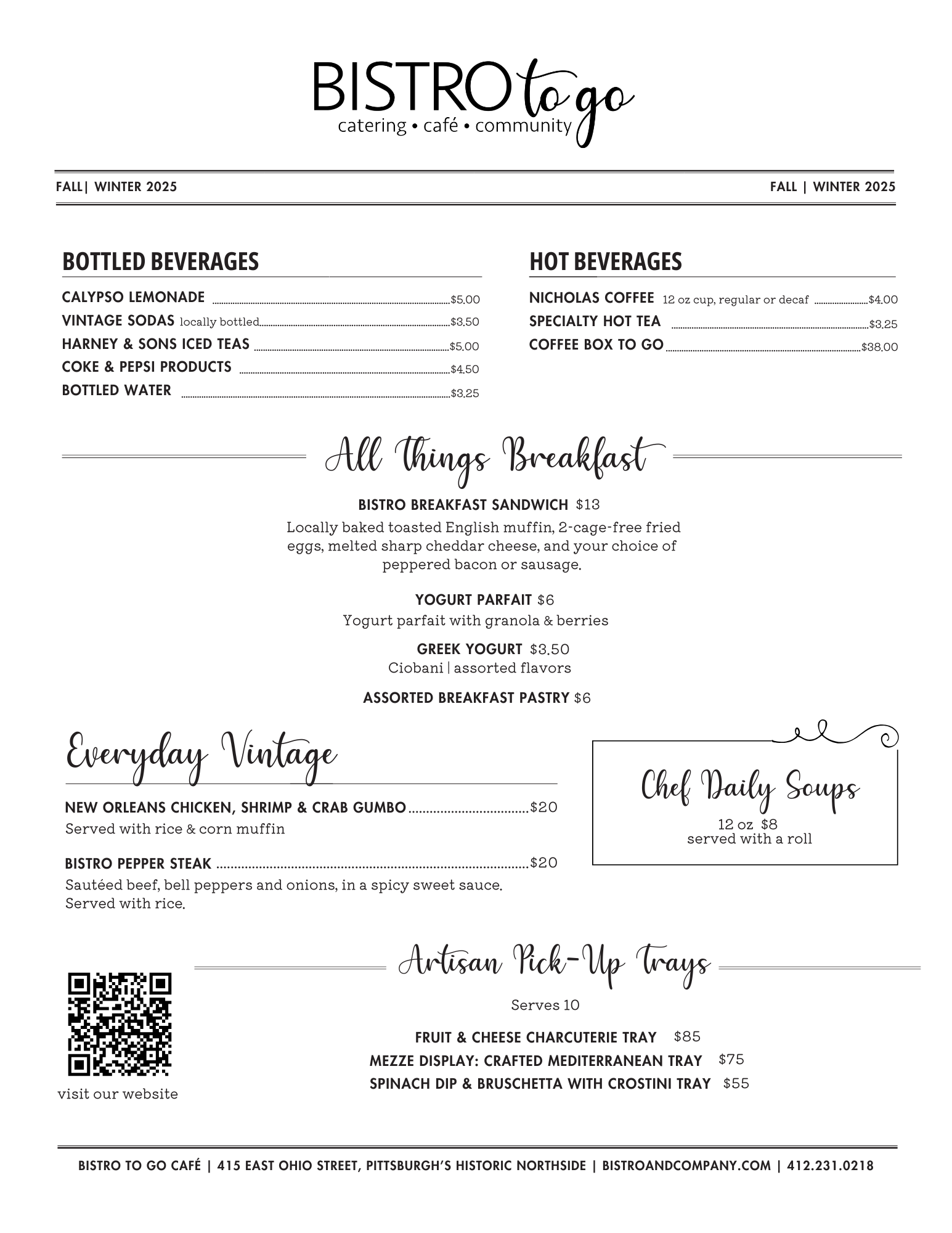 BISTRO to go
catering • café • community

FALL| WINTER 2025

FALL | WINTER 2025

BOTTLED BEVERAGES

CALYPSO LEMONADE $5.00
VINTAGE SODAS locally bottled $3.50
HARNEY & SONS ICED TEAS $5.00
COKE & PEPSI PRODUCTS $4.50
BOTTLED WATER $3.25

HOT BEVERAGES

NICHOLAS COFFEE 12 oz cup, regular or decaf $4.00
SPECIALTY HOT TEA $3.25
COFFEE BOX TO GO $38.00

All Things Breakfast

BISTRO BREAKFAST SANDWICH $13
Locally baked toasted English muffin, 2-cage-free fried eggs, melted sharp cheddar cheese, and your choice of peppered bacon or sausage.

YOGURT PARFAIT $6
Yogurt parfait with granola & berries

GREEK YOGURT $3.50
Ciobani | assorted flavors

ASSORTED BREAKFAST PASTRY $6

Everyday Vintage

NEW ORLEANS CHICKEN, SHRIMP & CRAB GUMBO $20
Served with rice & corn muffin

BISTRO PEPPER STEAK $20
Sautéed beef, bell peppers and onions, in a spicy sweet sauce. Served with rice.

Chef Daily Soups
12 oz $8
served with a roll

Artisan Pick-Up Trays

Serves 10

FRUIT & CHEESE CHARCUTERIE TRAY $85
MEZZE DISPLAY: CRAFTED MEDITERRANEAN TRAY $75
SPINACH DIP & BRUSCHETTA WITH CROSTINI TRAY $55

visit our website

BISTRO TO GO CAFÉ | 415 EAST OHIO STREET, PITTSBURGH'S HISTORIC NORTHSIDE | BISTROANDCOMPANY.COM | 412.231.0218